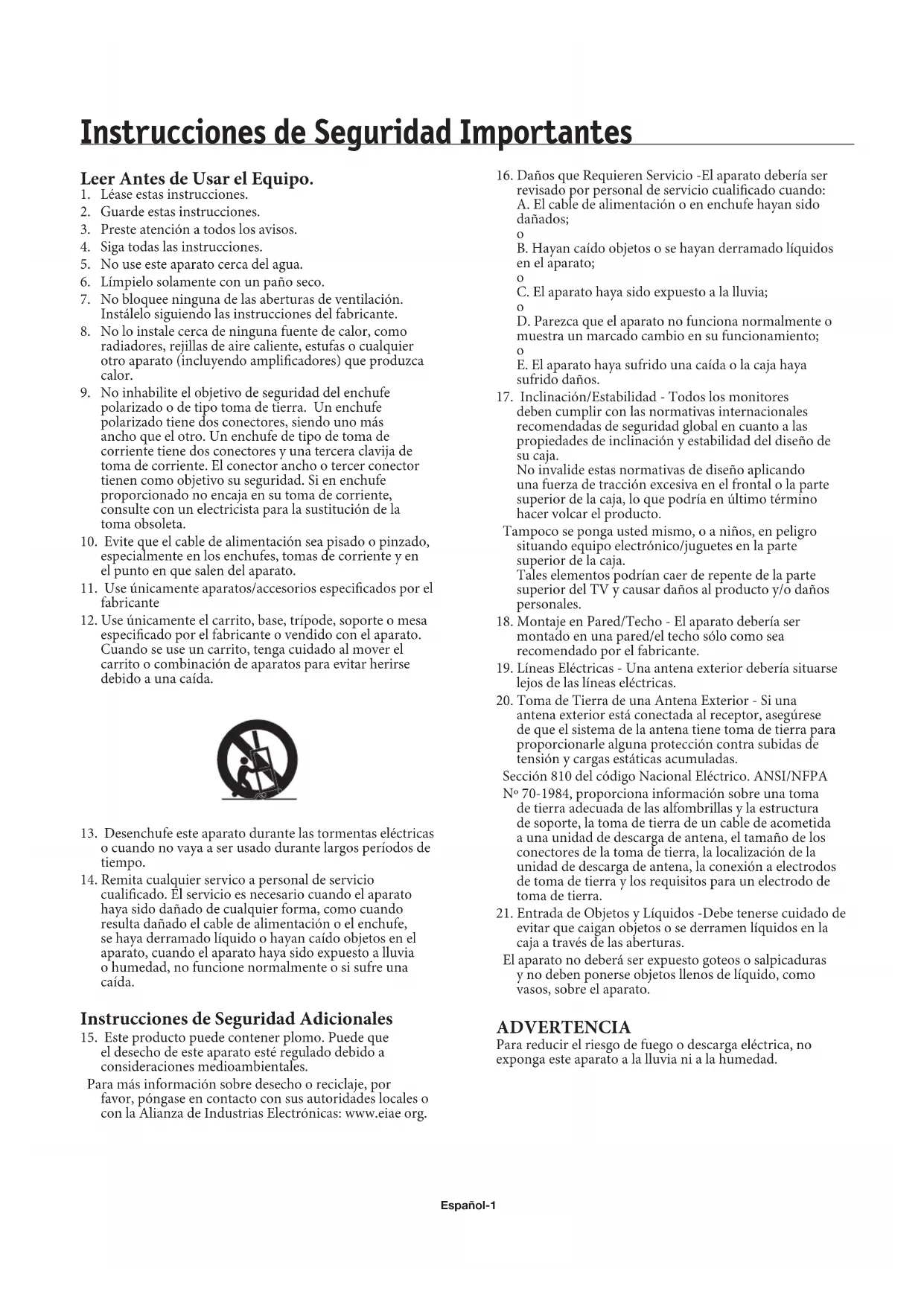 Instrucciones de Seguridad Importantes

Leer Antes de Usar el Equipo.

1. Léase estas instrucciones.
2. Guarde estas instrucciones.
3. Preste atención a todos los avisos.
4. Siga todas las instrucciones.
5. No use este aparato cerca del agua.
6. Límpielo solamente con un paño seco.
7. No bloquee ninguna de las aberturas de ventilación. Instálelo siguiendo las instrucciones del fabricante.
8. No lo instale cerca de ninguna fuente de calor, como radiadores, rejillas de aire caliente, estufas o cualquier otro aparato (incluyendo amplificadores) que produzca calor.
9. No inhabilite el objetivo de seguridad del enchufe polarizado o de tipo toma de tierra. Un enchufe polarizado tiene dos conectores, siendo uno más ancho que el otro. Un enchufe de tipo de toma de corriente tiene dos conectores y una tercera clavija de toma de corriente. El conector ancho o tercer conector tienen como objetivo su seguridad. Si en enchufe proporcionado no encaja en su toma de corriente, consulte con un electricista para la sustitución de la toma obsoleta.
10. Evite que el cable de alimentación sea pisado o pinzado, especialmente en los enchufes, tomas de corriente y en el punto en que salen del aparato.
11. Use únicamente aparatos/accesorios especificados por el fabricante
12. Use únicamente el carrito, base, trípode, soporte o mesa especificado por el fabricante o vendido con el aparato. Cuando se use un carrito, tenga cuidado al mover el carrito o combinación de aparatos para evitar herirse debido a una caída.

13. Desenchufe este aparato durante las tormentas eléctricas o cuando no vaya a ser usado durante largos períodos de tiempo.
14. Remita cualquier servico a personal de servicio cualificado. El servicio es necesario cuando el aparato haya sido dañado de cualquier forma, como cuando resulta dañado el cable de alimentación o el enchufe, se haya derramado líquido o hayan caído objetos en el aparato, cuando el aparato haya sido expuesto a lluvia o humedad, no funcione normalmente o si sufre una caída.

Instrucciones de Seguridad Adicionales

15. Este producto puede contener plomo. Puede que el desecho de este aparato esté regulado debido a consideraciones medioambientales.
Para más información sobre desecho o reciclaje, por favor, póngase en contacto con sus autoridades locales o con la Alianza de Industrias Electrónicas: www.eiae org.

16. Daños que Requieren Servicio -El aparato debería ser revisado por personal de servicio cualificado cuando:
A. El cable de alimentación o en enchufe hayan sido dañados;
o
B. Hayan caído objetos o se hayan derramado líquidos en el aparato;
o
C. El aparato haya sido expuesto a la lluvia;
o
D. Parezca que el aparato no funciona normalmente o muestra un marcado cambio en su funcionamiento;
o
E. El aparato haya sufrido una caída o la caja haya sufrido daños.
17. Inclinación/Estabilidad - Todos los monitores deben cumplir con las normativas internacionales recomendadas de seguridad global en cuanto a las propiedades de inclinación y estabilidad del diseño de su caja.
No invalide estas normativas de diseño aplicando una fuerza de tracción excesiva en el frontal o la parte superior de la caja, lo que podría en último término hacer volcar el producto.
Tampoco se ponga usted mismo, o a niños, en peligro situando equipo electrónico/juguetes en la parte superior de la caja.
Tales elementos podrían caer de repente de la parte superior del TV y causar daños al producto y/o daños personales.
18. Montaje en Pared/Techo - El aparato debería ser montado en una pared/el techo sólo como sea recomendado por el fabricante.
19. Líneas Eléctricas - Una antena exterior debería situarse lejos de las líneas eléctricas.
20. Toma de Tierra de una Antena Exterior - Si una antena exterior está conectada al receptor, asegúrese de que el sistema de la antena tiene toma de tierra para proporcionarle alguna protección contra subidas de tensión y cargas estáticas acumuladas.
Sección 810 del código Nacional Eléctrico. ANSI/NFPA Nº 70-1984, proporciona información sobre una toma de tierra adecuada de las alfombrillas y la estructura de soporte, la toma de tierra de un cable de acometida a una unidad de descarga de antena, el tamaño de los conectores de la toma de tierra, la localización de la unidad de descarga de antena, la conexión a electrodos de toma de tierra y los requisitos para un electrodo de toma de tierra.
21. Entrada de Objetos y Líquidos -Debe tenerse cuidado de evitar que caigan objetos o se derramen líquidos en la caja a través de las aberturas.
El aparato no deberá ser expuesto goteos o salpicaduras y no deben ponerse objetos llenos de líquido, como vasos, sobre el aparato.

ADVERTENCIA
Para reducir el riesgo de fuego o descarga eléctrica, no exponga este aparato a la lluvia ni a la humedad.

Español-1